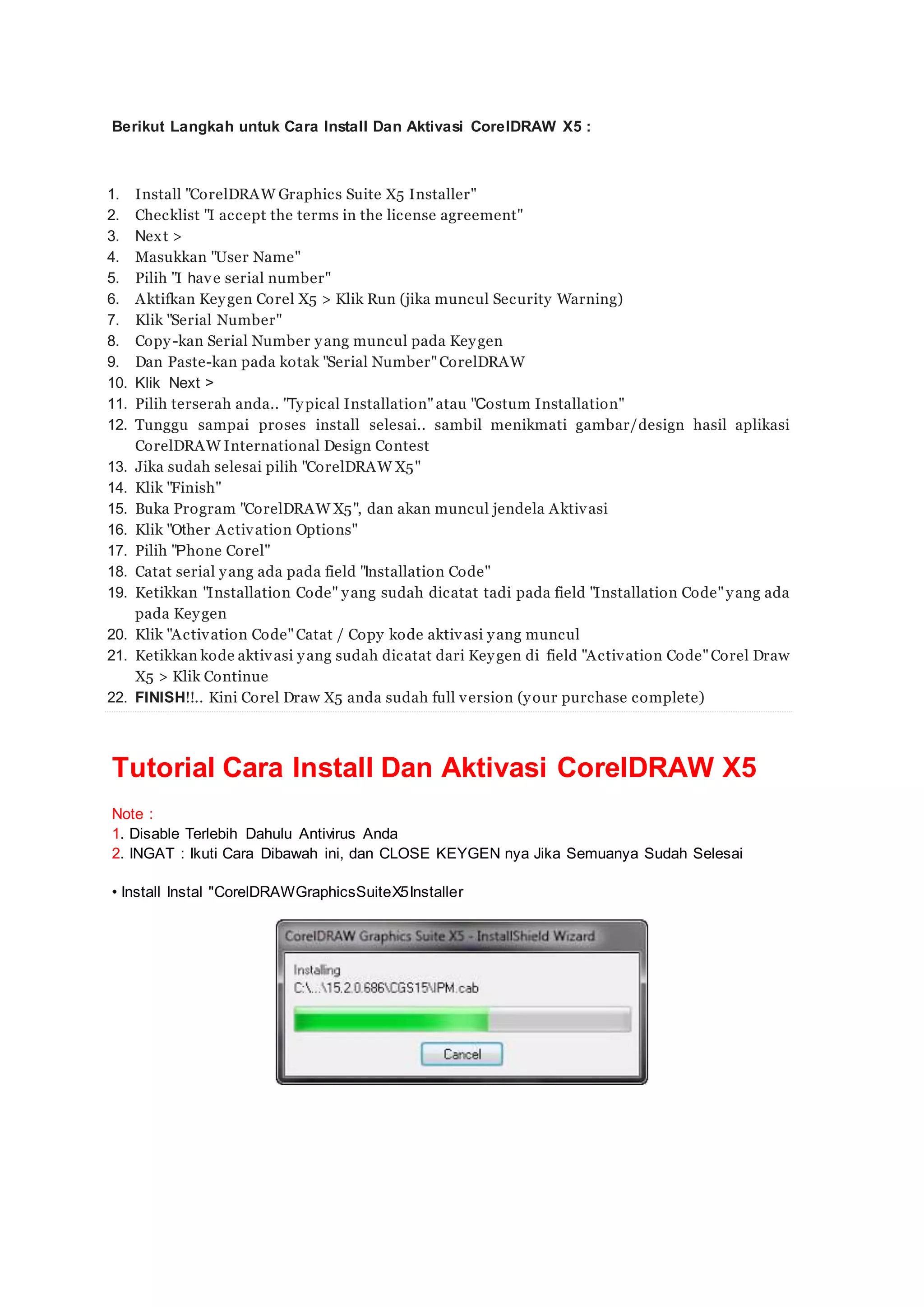 Berikut Langkah untuk Cara Install Dan Aktivasi CorelDRAW X5 :

1. Install "CorelDRAW Graphics Suite X5 Installer"
2. Checklist "I accept the terms in the license agreement"
3. Next >
4. Masukkan "User Name"
5. Pilih "I have serial number"
6. Aktifkan Keygen Corel X5 > Klik Run (jika muncul Security Warning)
7. Klik "Serial Number"
8. Copy-kan Serial Number yang muncul pada Keygen
9. Dan Paste-kan pada kotak "Serial Number" CorelDRAW
10. Klik Next >
11. Pilih terserah anda.. "Typical Installation" atau "Costum Installation"
12. Tunggu sampai proses install selesai.. sambil menikmati gambar/design hasil aplikasi CorelDRAW International Design Contest
13. Jika sudah selesai pilih "CorelDRAW X5"
14. Klik "Finish"
15. Buka Program "CorelDRAW X5", dan akan muncul jendela Aktivasi
16. Klik "Other Activation Options"
17. Pilih "Phone Corel"
18. Catat serial yang ada pada field "Installation Code"
19. Ketikkan "Installation Code" yang sudah dicatat tadi pada field "Installation Code" yang ada pada Keygen
20. Klik "Activation Code" Catat / Copy kode aktivasi yang muncul
21. Ketikkan kode aktivasi yang sudah dicatat dari Keygen di field "Activation Code" Corel Draw X5 > Klik Continue
22. FINISH!!.. Kini Corel Draw X5 anda sudah full version (your purchase complete)

Tutorial Cara Install Dan Aktivasi CorelDRAW X5

Note :
1. Disable Terlebih Dahulu Antivirus Anda
2. INGAT : Ikuti Cara Dibawah ini, dan CLOSE KEYGEN nya Jika Semuanya Sudah Selesai

• Install Instal "CorelDRAWGraphicsSuiteX5Installer

CorelDRAW Graphics Suite X5 - InstallShield Wizard
Installing
C:\...\15.2.0.686\CGS15\IPM.cab
Cancel